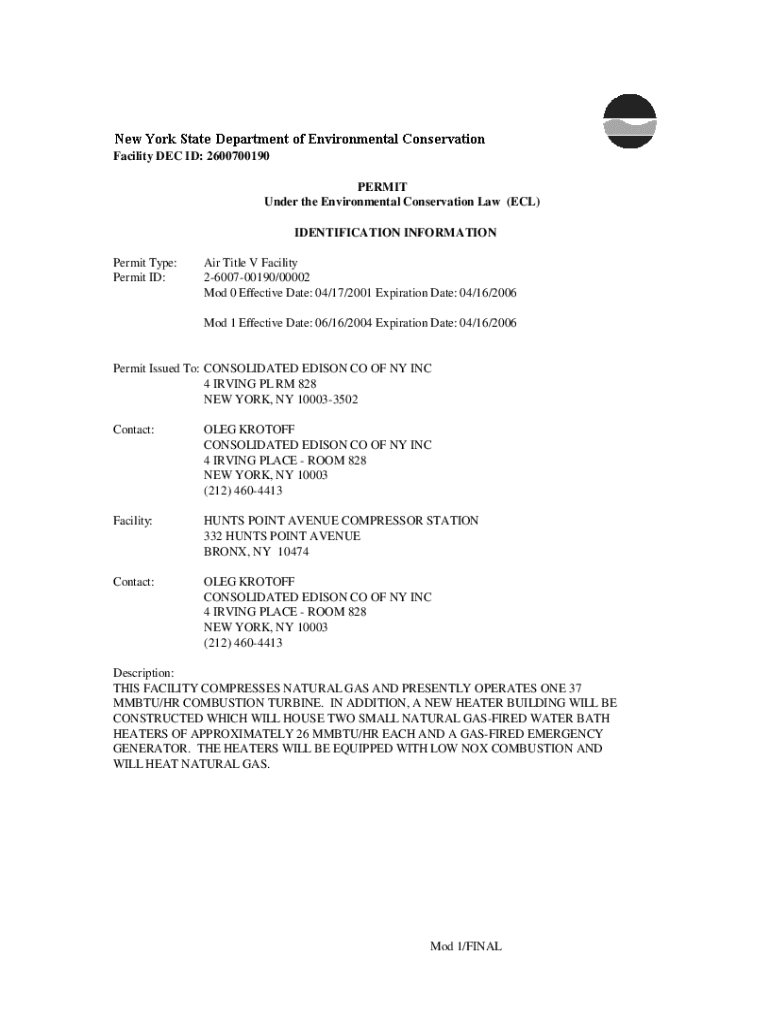 New York State Department of Environmental Conservation
Facility DEC ID: 2600700190

PERMIT
Under the Environmental Conservation Law (ECL)

IDENTIFICATION INFORMATION

Permit Type: Air Title V Facility
Permit ID: 2-6007-00190/00002
Mod 0 Effective Date: 04/17/2001 Expiration Date: 04/16/2006

Mod 1 Effective Date: 06/16/2004 Expiration Date: 04/16/2006

Permit Issued To: CONSOLIDATED EDISON CO OF NY INC
4 IRVING PL RM 828
NEW YORK, NY 10003-3502

Contact: OLEG KROTOFF
CONSOLIDATED EDISON CO OF NY INC
4 IRVING PLACE - ROOM 828
NEW YORK, NY 10003
(212) 460-4413

Facility: HUNTS POINT AVENUE COMPRESSOR STATION
332 HUNTS POINT AVENUE
BRONX, NY 10474

Contact: OLEG KROTOFF
CONSOLIDATED EDISON CO OF NY INC
4 IRVING PLACE - ROOM 828
NEW YORK, NY 10003
(212) 460-4413

Description:
THIS FACILITY COMPRESSES NATURAL GAS AND PRESENTLY OPERATES ONE 37 MMBTU/HR COMBUSTION TURBINE. IN ADDITION, A NEW HEATER BUILDING WILL BE CONSTRUCTED WHICH WILL HOUSE TWO SMALL NATURAL GAS-FIRED WATER BATH HEATERS OF APPROXIMATELY 26 MMBTU/HR EACH AND A GAS-FIRED EMERGENCY GENERATOR. THE HEATERS WILL BE EQUIPPED WITH LOW NOX COMBUSTION AND WILL HEAT NATURAL GAS.

Mod 1/FINAL